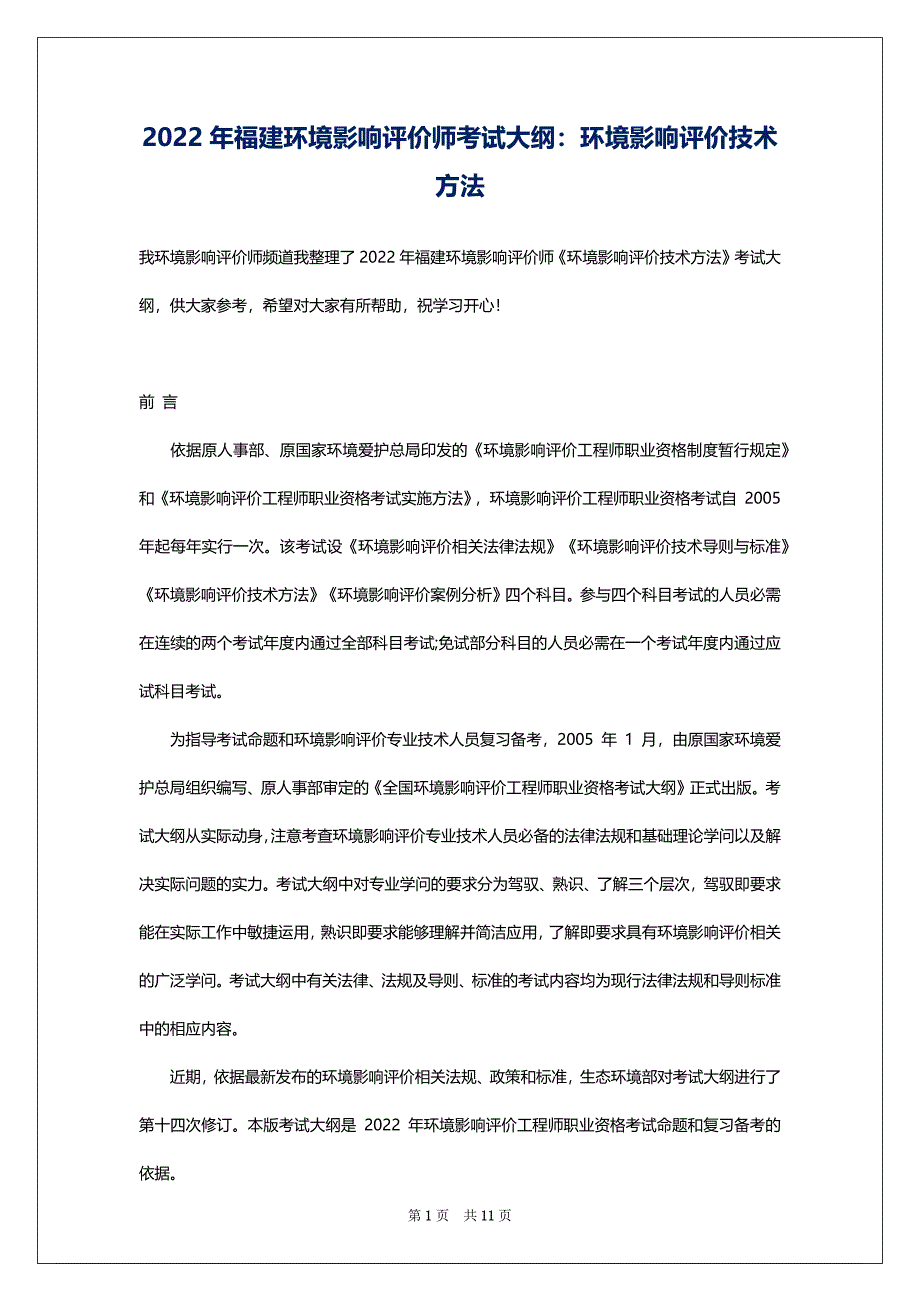 2022 年福建环境影响评价师考试大纲：环境影响评价技术方法

我环境影响评价师频道我整理了 2022 年福建环境影响评价师《环境影响评价技术方法》考试大纲，供大家参考，希望对大家有所帮助，祝学习开心！

前 言

依据原人事部、原国家环境爱护总局印发的《环境影响评价工程师职业资格制度暂行规定》和《环境影响评价工程师职业资格考试实施方法》，环境影响评价工程师职业资格考试自 2005 年起每年实行一次。该考试设《环境影响评价相关法律法规》《环境影响评价技术导则与标准》《环境影响评价技术方法》《环境影响评价案例分析》四个科目。参与四个科目考试的人员必需在连续的两个考试年度内通过全部科目考试;免试部分科目的人员必需在一个考试年度内通过应试科目考试。

为指导考试命题和环境影响评价专业技术人员复习备考，2005 年 1 月，由原国家环境爱护总局组织编写、原人事部审定的《全国环境影响评价工程师职业资格考试大纲》正式出版。考试大纲从实际动身，注意考查环境影响评价专业技术人员必备的法律法规和基础理论学问以及解决实际问题的实力。考试大纲中对专业学问的要求分为驾驭、熟识、了解三个层次，驾驭即要求能在实际工作中敏捷运用，熟识即要求能够理解并简洁应用，了解即要求具有环境影响评价相关的广泛学问。考试大纲中有关法律、法规及导则、标准的考试内容均为现行法律法规和导则标准中的相应内容。

近期，依据最新发布的环境影响评价相关法规、政策和标准，生态环境部对考试大纲进行了第十四次修订。本版考试大纲是 2022 年环境影响评价工程师职业资格考试命题和复习备考的依据。

第 1 页 共 11 页